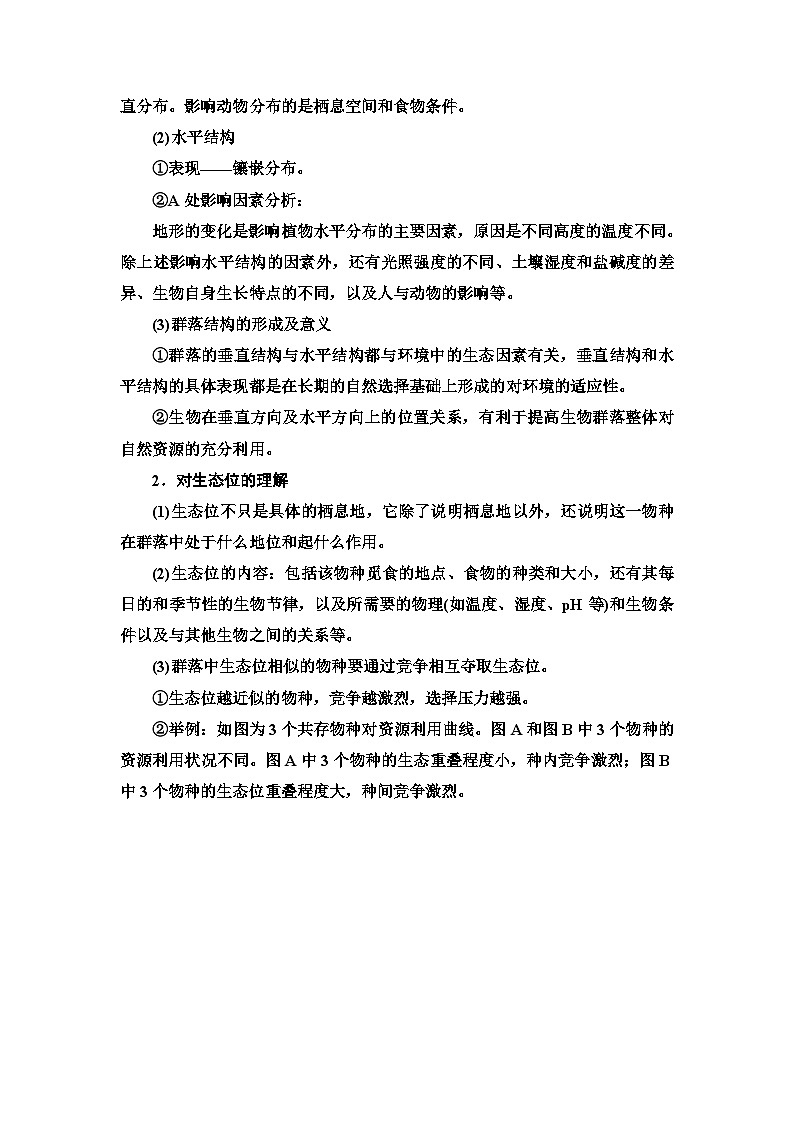 直分布。影响动物分布的是栖息空间和食物条件。

(2)水平结构

①表现——镶嵌分布。

②A 处影响因素分析：

地形的变化是影响植物水平分布的主要因素，原因是不同高度的温度不同。除上述影响水平结构的因素外，还有光照强度的不同、土壤湿度和盐碱度的差异、生物自身生长特点的不同，以及人与动物的影响等。

(3)群落结构的形成及意义

①群落的垂直结构与水平结构都与环境中的生态因素有关，垂直结构和水平结构的具体表现都是在长期的自然选择基础上形成的对环境的适应性。

②生物在垂直方向及水平方向上的位置关系，有利于提高生物群落整体对自然资源的充分利用。

2．对生态位的理解

(1)生态位不只是具体的栖息地，它除了说明栖息地以外，还说明这一物种在群落中处于什么地位和起什么作用。

(2)生态位的内容：包括该物种觅食的地点、食物的种类和大小，还有其每日的和季节性的生物节律，以及所需要的物理(如温度、湿度、pH 等)和生物条件以及与其他生物之间的关系等。

(3)群落中生态位相似的物种要通过竞争相互夺取生态位。

①生态位越近似的物种，竞争越激烈，选择压力越强。

②举例：如图为 3 个共存物种对资源利用曲线。图 A 和图 B 中 3 个物种的资源利用状况不同。图 A 中 3 个物种的生态重叠程度小，种内竞争激烈；图 B 中 3 个物种的生态位重叠程度大，种间竞争激烈。